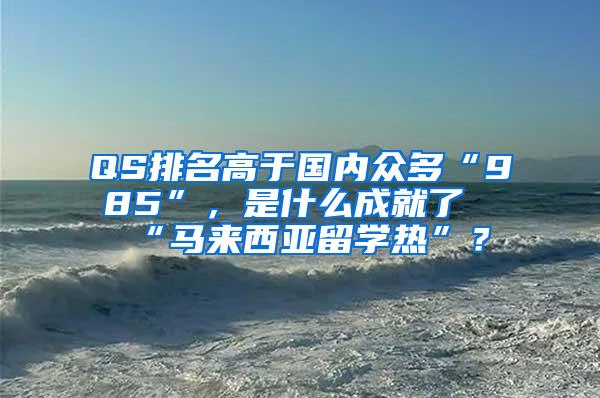 QS排名高于国内众多“985”，是什么成就了“马来西亚留学热”？